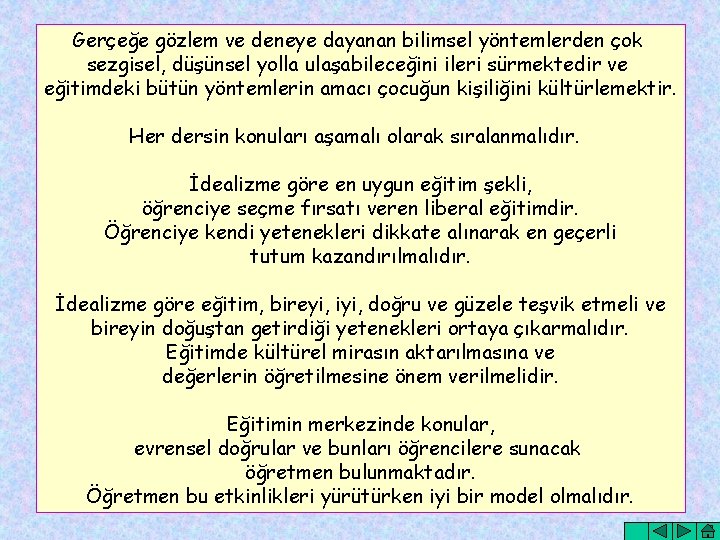 Gerçeğe gözlem ve deneye dayanan bilimsel yöntemlerden çok sezgisel, düşünsel yolla ulaşabileceğini ileri sürmektedir ve eğitimdeki bütün yöntemlerin amacı çocuğun kişiliğini kültürlemektir.

Her dersin konuları aşamalı olarak sıralanmalıdır.

İdealizme göre en uygun eğitim şekli, öğrenciye seçme fırsatı veren liberal eğitimdir. Öğrenciye kendi yetenekleri dikkate alınarak en geçerli tutum kazandırılmalıdır.

İdealizme göre eğitim, bireyi, iyi, doğru ve güzele teşvik etmeli ve bireyin doğuştan getirdiği yetenekleri ortaya çıkarmalıdır. Eğitimde kültürel mirasın aktarılmasına ve değerlerin öğretilmesine önem verilmelidir.

Eğitimin merkezinde konular, evrensel doğrular ve bunları öğrencilere sunacak öğretmen bulunmaktadır. Öğretmen bu etkinlikleri yürütürken iyi bir model olmalıdır.